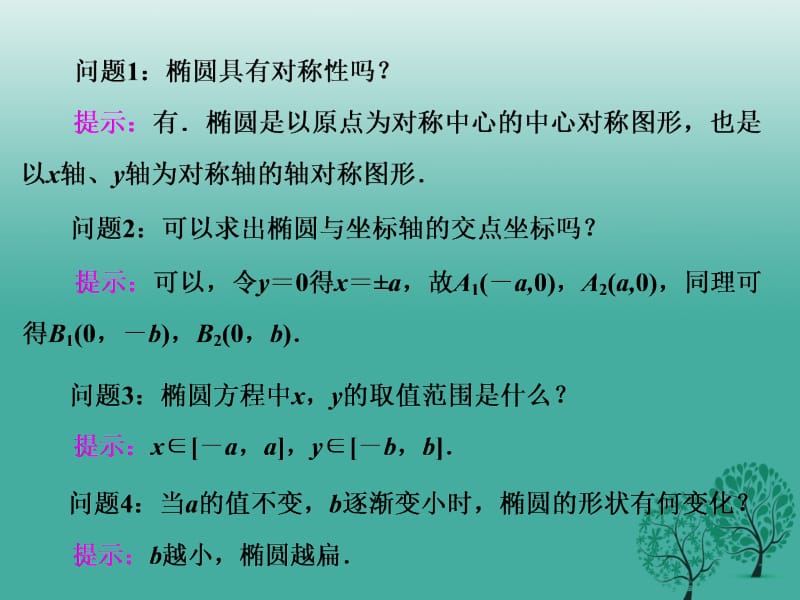 问题1：椭圆具有对称性吗？

提示：有．椭圆是以原点为对称中心的中心对称图形，也是以$x$轴、$y$轴为对称轴的轴对称图形．

问题2：可以求出椭圆与坐标轴的交点坐标吗？

提示：可以，令$y=0$得$x=\pm a$，故$A_1(-a,0)$，$A_2(a,0)$，同理可得$B_1(0，-b)$，$B_2(0，b)$．

问题3：椭圆方程中$x$，$y$的取值范围是什么？

提示：$x\in[-a，a]$，$y\in[-b，b]$．

问题4：当$a$的值不变，$b$逐渐变小时，椭圆的形状有何变化？

提示：$b$越小，椭圆越扁．